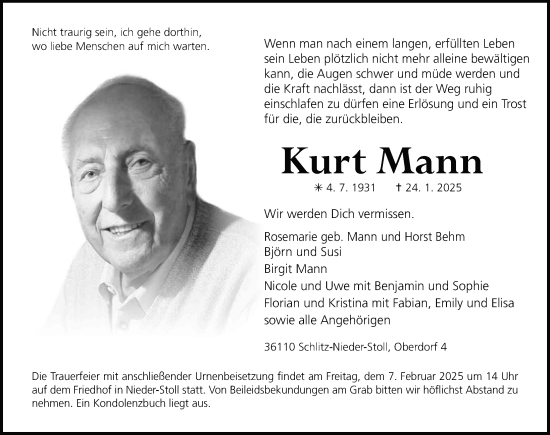 Nicht traurig sein, ich gehe dorthin, wo liebe Menschen auf mich warten.

Wenn man nach einem langen, erfüllten Leben sein Leben plötzlich nicht mehr alleine bewältigen kann, die Augen schwer und müde werden und die Kraft nachlässt, dann ist der Weg ruhig einschlafen zu dürfen eine Erlösung und ein Trost für die, die zurückbleiben.

Kurt Mann

✳ 4. 7. 1931 † 24. 1. 2025

Wir werden Dich vermissen.

Rosemarie geb. Mann und Horst Behm
Björn und Susi
Birgit Mann
Nicole und Uwe mit Benjamin und Sophie
Florian und Kristina mit Fabian, Emily und Elisa
sowie alle Angehörigen

36110 Schlitz-Nieder-Stoll, Oberdorf 4

Die Trauerfeier mit anschließender Urnenbeisetzung findet am Freitag, dem 7. Februar 2025 um 14 Uhr auf dem Friedhof in Nieder-Stoll statt. Von Beileidsbekundungen am Grab bitten wir höflichst Abstand zu nehmen. Ein Kondolenzbuch liegt aus.